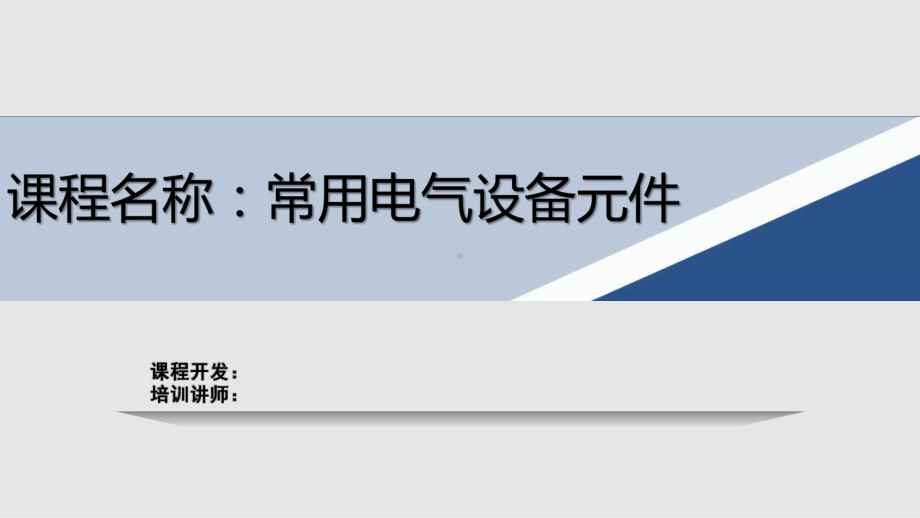 课程名称：常用电气设备元件

课程开发：
培训讲师：